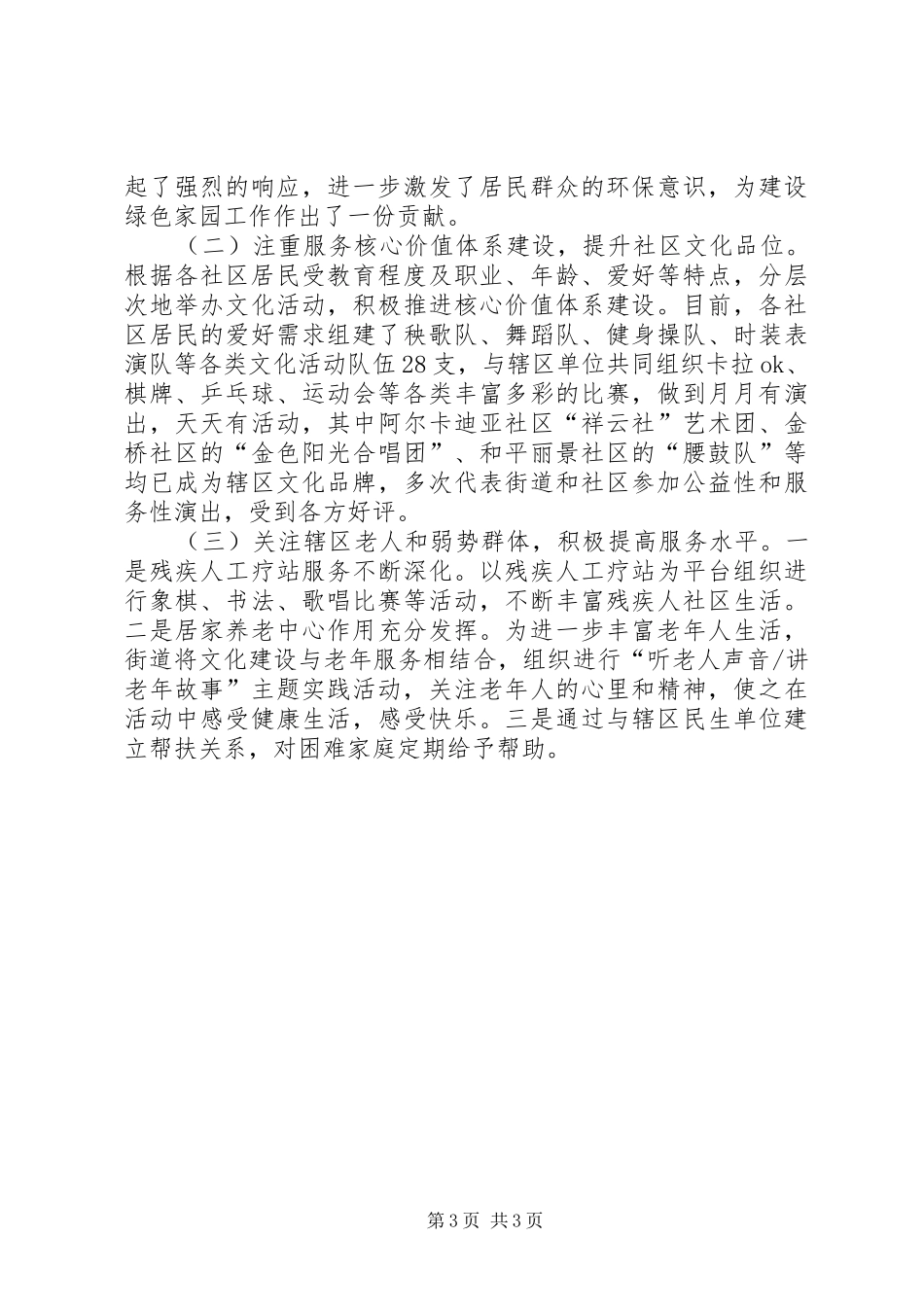 起了强烈的响应，进一步激发了居民群众的环保意识，为建设绿色家园工作作出了一份贡献。

（二）注重服务核心价值体系建设，提升社区文化品位。根据各社区居民受教育程度及职业、年龄、爱好等特点，分层次地举办文化活动，积极推进核心价值体系建设。目前，各社区居民的爱好需求组建了秧歌队、舞蹈队、健身操队、时装表演队等各类文化活动队伍28支，与辖区单位共同组织卡拉ok、棋牌、乒乓球、运动会等各类丰富多彩的比赛，做到月月有演出，天天有活动，其中阿尔卡迪亚社区“祥云社”艺术团、金桥社区的“金色阳光合唱团”、和平丽景社区的“腰鼓队”等均已成为辖区文化品牌，多次代表街道和社区参加公益性和服务性演出，受到各方好评。

（三）关注辖区老人和弱势群体，积极提高服务水平。一是残疾人工疗站服务不断深化。以残疾人工疗站为平台组织进行象棋、书法、歌唱比赛等活动，不断丰富残疾人社区生活。二是居家养老中心作用充分发挥。为进一步丰富老年人生活，街道将文化建设与老年服务相结合，组织进行“听老人声音/讲老年故事”主题实践活动，关注老年人的心里和精神，使之在活动中感受健康生活，感受快乐。三是通过与辖区民生单位建立帮扶关系，对困难家庭定期给予帮助。

第3页 共3页